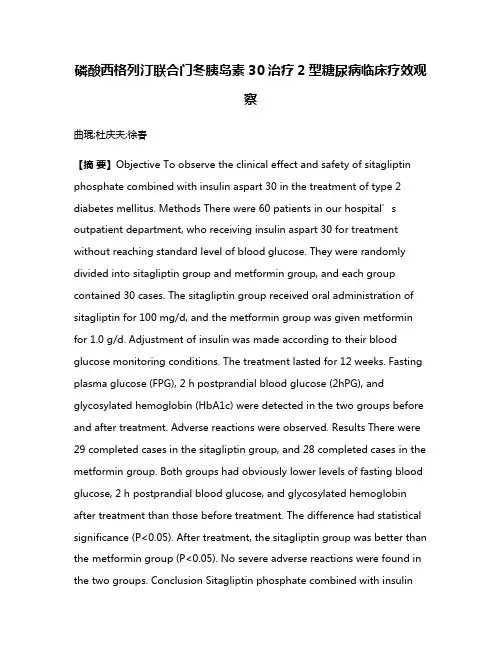 磷酸西格列汀联合门冬胰岛素 30 治疗 2 型糖尿病临床疗效观察

曲琨;杜庆夫;徐春

【摘 要】Objective To observe the clinical effect and safety of sitagliptin phosphate combined with insulin aspart 30 in the treatment of type 2 diabetes mellitus. Methods There were 60 patients in our hospital′s outpatient department, who receiving insulin aspart 30 for treatment without reaching standard level of blood glucose. They were randomly divided into sitagliptin group and metformin group, and each group contained 30 cases. The sitagliptin group received oral administration of sitagliptin for 100 mg/d, and the metformin group was given metformin for 1.0 g/d. Adjustment of insulin was made according to their blood glucose monitoring conditions. The treatment lasted for 12 weeks. Fasting plasma glucose (FPG), 2 h postprandial blood glucose (2hPG), and glycosylated hemoglobin (HbA1c) were detected in the two groups before and after treatment. Adverse reactions were observed. Results There were 29 completed cases in the sitagliptin group, and 28 completed cases in the metformin group. Both groups had obviously lower levels of fasting blood glucose, 2 h postprandial blood glucose, and glycosylated hemoglobin after treatment than those before treatment. The difference had statistical significance (P<0.05). After treatment, the sitagliptin group was better than the metformin group (P<0.05). No severe adverse reactions were found in the two groups. Conclusion Sitagliptin phosphate combined with insulin